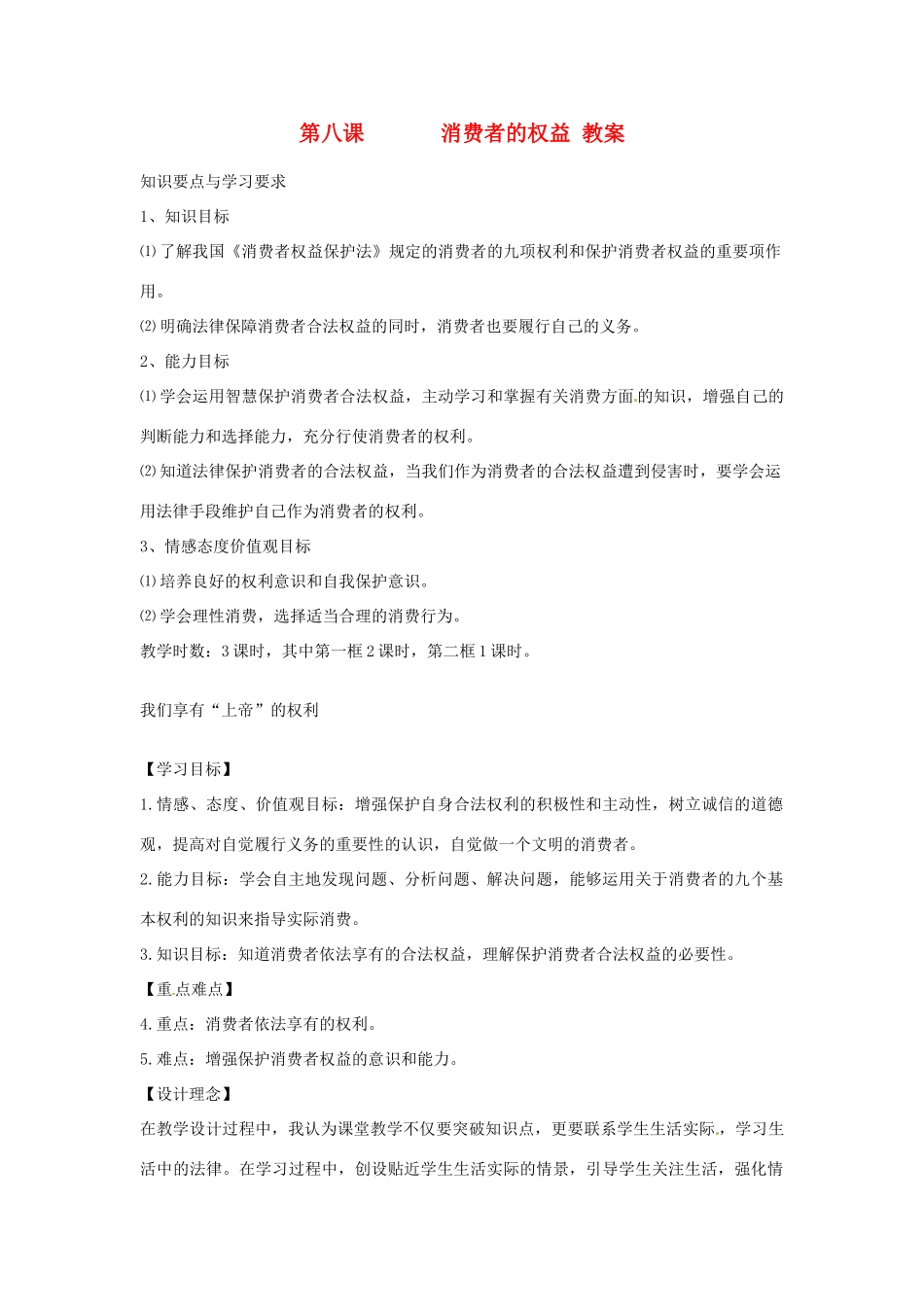 第八课　　　消费者的权益 教案

知识要点与学习要求

1、知识目标

⑴了解我国《消费者权益保护法》规定的消费者的九项权利和保护消费者权益的重要项作用。

⑵明确法律保障消费者合法权益的同时，消费者也要履行自己的义务。

2、能力目标

⑴学会运用智慧保护消费者合法权益，主动学习和掌握有关消费方面的知识，增强自己的判断能力和选择能力，充分行使消费者的权利。

⑵知道法律保护消费者的合法权益，当我们作为消费者的合法权益遭到侵害时，要学会运用法律手段维护自己作为消费者的权利。

3、情感态度价值观目标

⑴培养良好的权利意识和自我保护意识。

⑵学会理性消费，选择适当合理的消费行为。

教学时数：3课时，其中第一框2课时，第二框1课时。

我们享有“上帝”的权利

【学习目标】

1.情感、态度、价值观目标：增强保护自身合法权利的积极性和主动性，树立诚信的道德观，提高对自觉履行义务的重要性的认识，自觉做一个文明的消费者。

2.能力目标：学会自主地发现问题、分析问题、解决问题，能够运用关于消费者的九个基本权利的知识来指导实际消费。

3.知识目标：知道消费者依法享有的合法权益，理解保护消费者合法权益的必要性。

【重点难点】

4.重点：消费者依法享有的权利。

5.难点：增强保护消费者权益的意识和能力。

【设计理念】

在教学设计过程中，我认为课堂教学不仅要突破知识点，更要联系学生生活实际，学习生活中的法律。在学习过程中，创设贴近学生生活实际的情景，引导学生关注生活，强化情